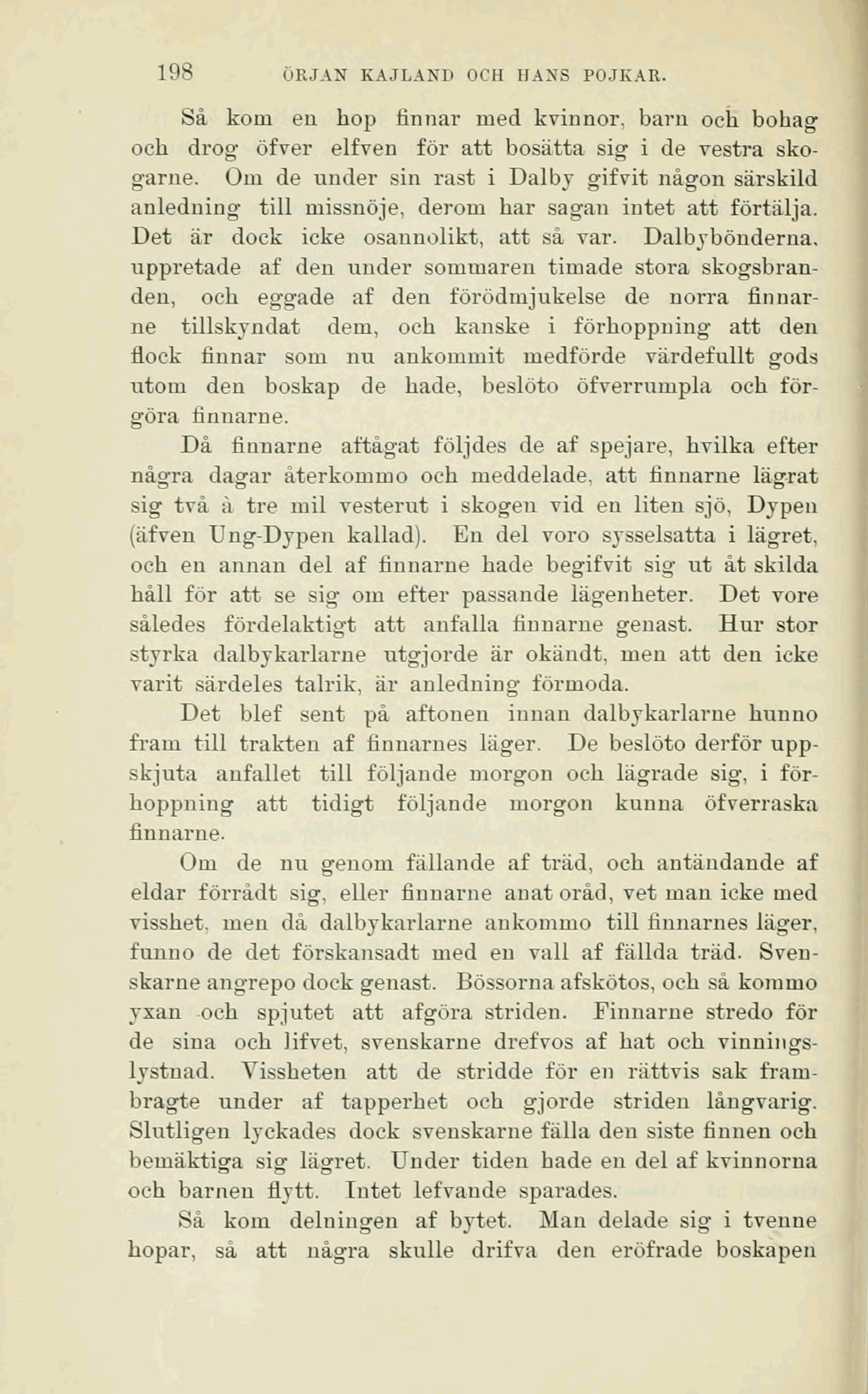 198 ÖRJAN KAJLAND OCH HANS POJKAR.

Så kom en hop finnar med kvinnor, barn och bohag och drog öfver elfven för att bosätta sig i de vestra skogarne. Om de under sin rast i Dalby gifvit någon särskild anledning till missnöje, derom har sagan intet att förtälja. Det är dock icke osannolikt, att så var. Dalbybönderna, uppretade af den under sommaren timade stora skogsbranden, och eggade af den förödmjukelse de norra finnarne tillskyndat dem, och kanske i förhoppning att den flock finnar som nu ankommit medförde värdefullt gods utom den boskap de hade, beslöto öfverrumpla och förgöra finnarne.

Då finnarne aftågat följdes de af spejare, hvilka efter några dagar återkommo och meddelade, att finnarne lägrat sig två à tre mil vesterut i skogen vid en liten sjö, Dypen (äfven Ung-Dypen kallad). En del voro sysselsatta i lägret, och en annan del af finnarne hade begifvit sig ut åt skilda håll för att se sig om efter passande lägenheter. Det vore således fördelaktigt att anfalla finnarne genast. Hur stor styrka dalbykarlarne utgjorde är okändt, men att den icke varit särdeles talrik, är anledning förmoda.

Det blef sent på aftonen innan dalbykarlarne hunno fram till trakten af finnarnes läger. De beslöto derför uppskjuta anfallet till följande morgon och lägrade sig, i förhoppning att tidigt följande morgon kunna öfverraska finnarne.

Om de nu genom fällande af träd, och antändande af eldar förrådt sig, eller finnarne anat oråd, vet man icke med visshet, men då dalbykarlarne ankommo till finnarnes läger, funno de det förskansadt med en vall af fällda träd. Svenskarne angrepo dock genast. Bössorna afskötos, och så kommo yxan och spjutet att afgöra striden. Finnarne stredo för de sina och lifvet, svenskarne drefvos af hat och vinningslystnad. Vissheten att de stridde för en rättvis sak frambragte under af tapperhet och gjorde striden långvarig. Slutligen lyckades dock svenskarne fälla den siste finnen och bemäktiga sig lägret. Under tiden hade en del af kvinnorna och barnen flytt. Intet lefvande sparades.

Så kom delningen af bytet. Man delade sig i tvenne hopar, så att några skulle drifva den eröfrade boskapen